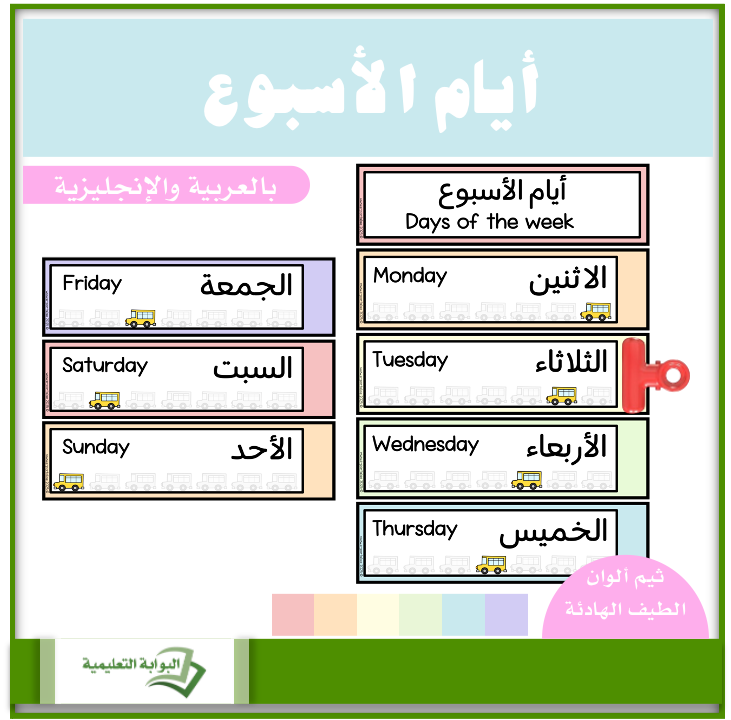 أيام الأسبوع

بالعربية والإنجليزية

أيام الأسبوع
Days of the week

Monday الاثنين

Tuesday الثلاثاء

Wednesday الأربعاء

Thursday الخميس

Friday الجمعة

Saturday السبت

Sunday الأحد

ثيم ألوان الطيف الهادئة

البوابة التعليمية